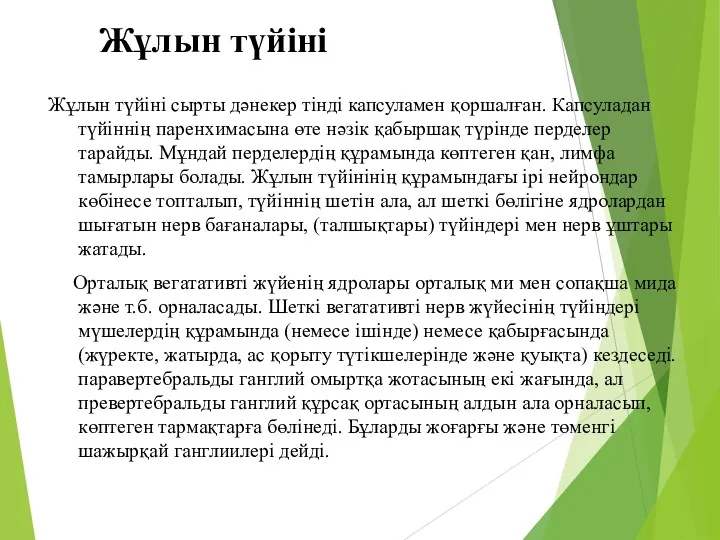 Жұлын түйіні

Жұлын түйіні сырты дәнекер тінді капсуламен қоршалған. Капсуладан түйіннің паренхимасына өте нәзік қабыршақ түрінде перделер тарайды. Мұндай перделердің құрамында көптеген қан, лимфа тамырлары болады. Жұлын түйінінің құрамындағы ірі нейрондар көбінесе топталып, түйіннің шетін ала, ал шеткі бөлігіне ядролардан шығатын нерв бағаналары, (талшықтары) түйіндері мен нерв ұштары жатады.

Орталық вегатативті жүйенің ядролары орталық ми мен сопақша мида және т.б. орналасады. Шеткі вегатативті нерв жүйесінің түйіндері мүшелердің құрамында (немесе ішінде) немесе қабырғасында (жүректе, жатырда, ас қорыту түтікшелерінде және қуықта) кездеседі. паравертебральды ганглий омыртқа жотасының екі жағында, ал превертебральды ганглий құрсақ ортасының алдын ала орналасып, көптеген тармақтарға бөлінеді. Бұларды жоғарғы және төменгі шажырқай ганглиилері дейді.